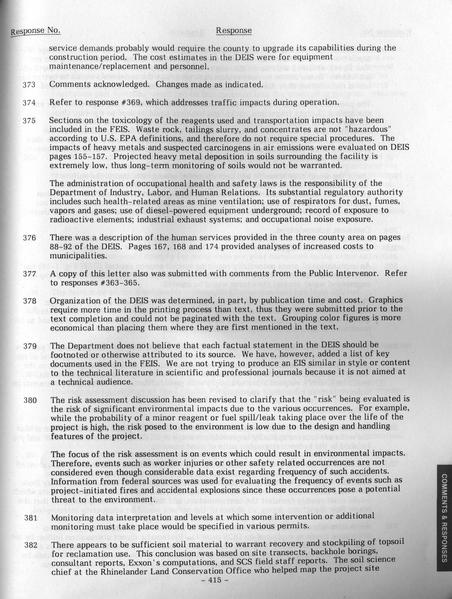 Response No.

Response

service demands probably would require the county to upgrade its capabilities during the construction period. The cost estimates in the DEIS were for equipment maintenance/replacement and personnel.

373 Comments acknowledged. Changes made as indicated.

374 Refer to response #369, which addresses traffic impacts during operation.

375 Sections on the toxicology of the reagents used and transportation impacts have been included in the FEIS. Waste rock, tailings slurry, and concentrates are not "hazardous" according to U.S. EPA definitions, and therefore do not require special procedures. The impacts of heavy metals and suspected carcinogens in air emissions were evaluated on DEIS pages 155-157. Projected heavy metal deposition in soils surrounding the facility is extremely low, thus long-term monitoring of soils would not be warranted.

The administration of occupational health and safety laws is the responsibility of the Department of Industry, Labor, and Human Relations. Its substantial regulatory authority includes such health-related areas as mine ventilation; use of respirators for dust, fumes, vapors and gases; use of diesel-powered equipment underground; record of exposure to radioactive elements; industrial exhaust systems; and occupational noise exposure.

376 There was a description of the human services provided in the three county area on pages 88-92 of the DEIS. Pages 167, 168 and 174 provided analyses of increased costs to municipalities.

377 A copy of this letter also was submitted with comments from the Public Intervenor. Refer to responses #363-365.

378 Organization of the DEIS was determined, in part, by publication time and cost. Graphics require more time in the printing process than text, thus they were submitted prior to the text completion and could not be paginated with the text. Grouping color figures is more economical than placing them where they are first mentioned in the text.

379 The Department does not believe that each factual statement in the DEIS should be footnoted or otherwise attributed to its source. We have, however, added a list of key documents used in the FEIS. We are not trying to produce an EIS similar in style or content to the technical literature in scientific and professional journals because it is not aimed at a technical audience.

380 The risk assessment discussion has been revised to clarify that the "risk" being evaluated is the risk of significant environmental impacts due to the various occurrences. For example, while the probability of a minor reagent or fuel spill/leak taking place over the life of the project is high, the risk posed to the environment is low due to the design and handling features of the project.

The focus of the risk assessment is on events which could result in environmental impacts. Therefore, events such as worker injuries or other safety related occurrences are not considered even though considerable data exist regarding frequency of such accidents. Information from federal sources was used for evaluating the frequency of events such as project-initiated fires and accidental explosions since these occurrences pose a potential threat to the environment.

381 Monitoring data interpretation and levels at which some intervention or additional monitoring must take place would be specified in various permits.

382 There appears to be sufficient soil material to warrant recovery and stockpiling of topsoil for reclamation use. This conclusion was based on site transects, backhole borings, consultant reports, Exxon's computations, and SCS field staff reports. The soil science chief at the Rhinelander Land Conservation Office who helped map the project site

- 415 -

COMMENTS & RESPONSES